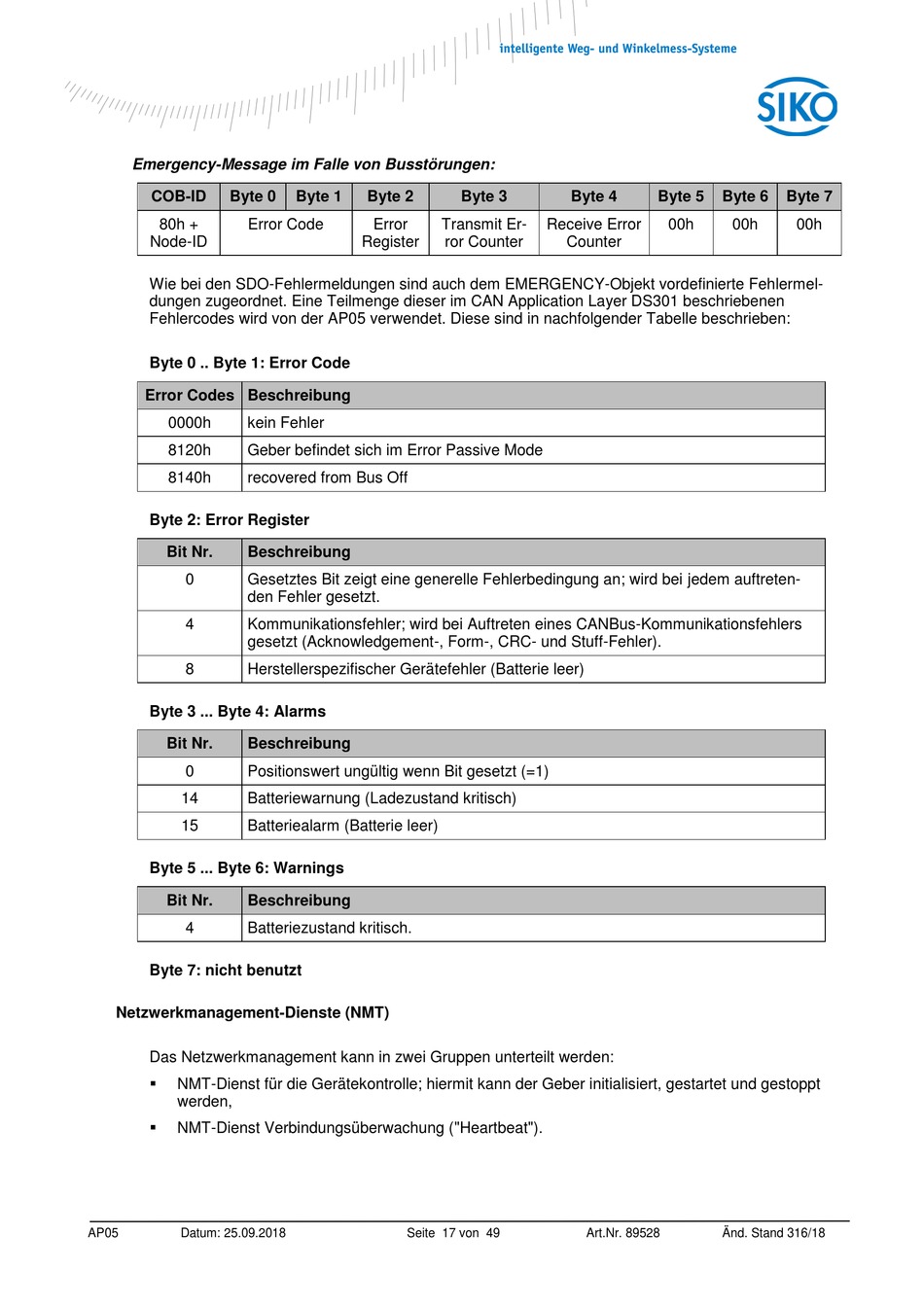 intelligente Weg- und Winkelmess-Systeme

SIKO

Emergency-Message im Falle von Busstörungen:

| COB-ID | Byte 0 | Byte 1 | Byte 2 | Byte 3 | Byte 4 | Byte 5 | Byte 6 | Byte 7 |
|---|---|---|---|---|---|---|---|---|
| 80h + Node-ID | Error Code | | Error Register | Transmit Error Counter | Receive Error Counter | 00h | 00h | 00h |

Wie bei den SDO-Fehlermeldungen sind auch dem EMERGENCY-Objekt vordefinierte Fehlermeldungen zugeordnet. Eine Teilmenge dieser im CAN Application Layer DS301 beschriebenen Fehlercodes wird von der AP05 verwendet. Diese sind in nachfolgender Tabelle beschrieben:

Byte 0 .. Byte 1: Error Code

| Error Codes | Beschreibung |
|---|---|
| 0000h | kein Fehler |
| 8120h | Geber befindet sich im Error Passive Mode |
| 8140h | recovered from Bus Off |

Byte 2: Error Register

| Bit Nr. | Beschreibung |
|---|---|
| 0 | Gesetztes Bit zeigt eine generelle Fehlerbedingung an; wird bei jedem auftretenden Fehler gesetzt. |
| 4 | Kommunikationsfehler; wird bei Auftreten eines CANBus-Kommunikationsfehlers gesetzt (Acknowledgement-, Form-, CRC- und Stuff-Fehler). |
| 8 | Herstellerspezifischer Gerätefehler (Batterie leer) |

Byte 3 ... Byte 4: Alarms

| Bit Nr. | Beschreibung |
|---|---|
| 0 | Positionswert ungültig wenn Bit gesetzt (=1) |
| 14 | Batteriewarnung (Ladezustand kritisch) |
| 15 | Batteriealarm (Batterie leer) |

Byte 5 ... Byte 6: Warnings

| Bit Nr. | Beschreibung |
|---|---|
| 4 | Batteriezustand kritisch. |

Byte 7: nicht benutzt

Netzwerkmanagement-Dienste (NMT)

Das Netzwerkmanagement kann in zwei Gruppen unterteilt werden:

▪ NMT-Dienst für die Gerätekontrolle; hiermit kann der Geber initialisiert, gestartet und gestoppt werden,

▪ NMT-Dienst Verbindungsüberwachung ("Heartbeat").

AP05 Datum: 25.09.2018 Seite 17 von 49 Art.Nr. 89528 Änd. Stand 316/18